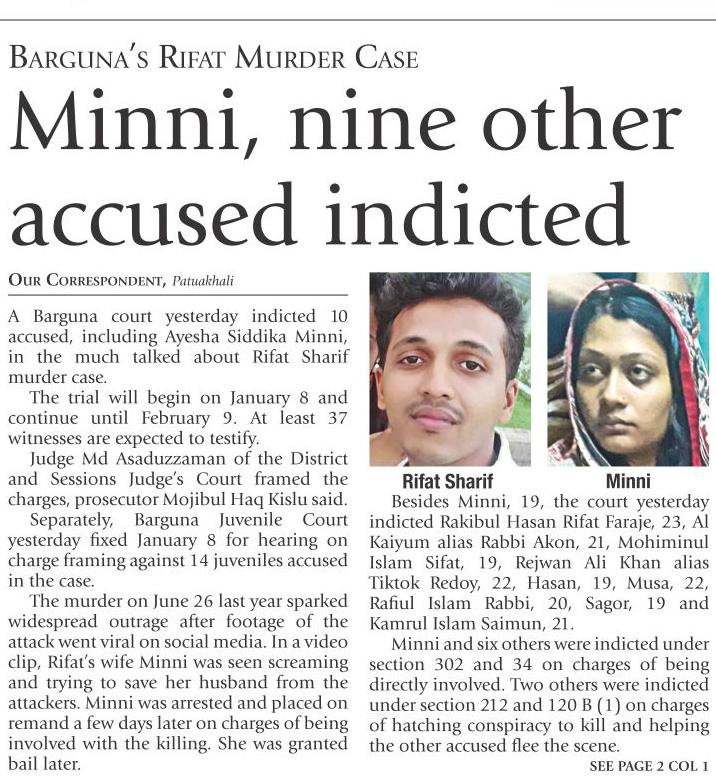 BARGUNA'S RIFAT MURDER CASE

Minni, nine other accused indicted

OUR CORRESPONDENT, Patuakhali

A Barguna court yesterday indicted 10 accused, including Ayesha Siddika Minni, in the much talked about Rifat Sharif murder case.

The trial will begin on January 8 and continue until February 9. At least 37 witnesses are expected to testify.

Judge Md Asaduzzaman of the District and Sessions Judge's Court framed the charges, prosecutor Mojibul Haq Kislu said.

Separately, Barguna Juvenile Court yesterday fixed January 8 for hearing on charge framing against 14 juveniles accused in the case.

The murder on June 26 last year sparked widespread outrage after footage of the attack went viral on social media. In a video clip, Rifat's wife Minni was seen screaming and trying to save her husband from the attackers. Minni was arrested and placed on remand a few days later on charges of being involved with the killing. She was granted bail later.

Rifat Sharif

Minni

Besides Minni, 19, the court yesterday indicted Rakibul Hasan Rifat Faraje, 23, Al Kaiyum alias Rabbi Akon, 21, Mohiminul Islam Sifat, 19, Rejwan Ali Khan alias Tiktok Redoy, 22, Hasan, 19, Musa, 22, Rafiul Islam Rabbi, 20, Sagor, 19 and Kamrul Islam Saimun, 21.

Minni and six others were indicted under section 302 and 34 on charges of being directly involved. Two others were indicted under section 212 and 120 B (1) on charges of hatching conspiracy to kill and helping the other accused flee the scene.

SEE PAGE 2 COL 1